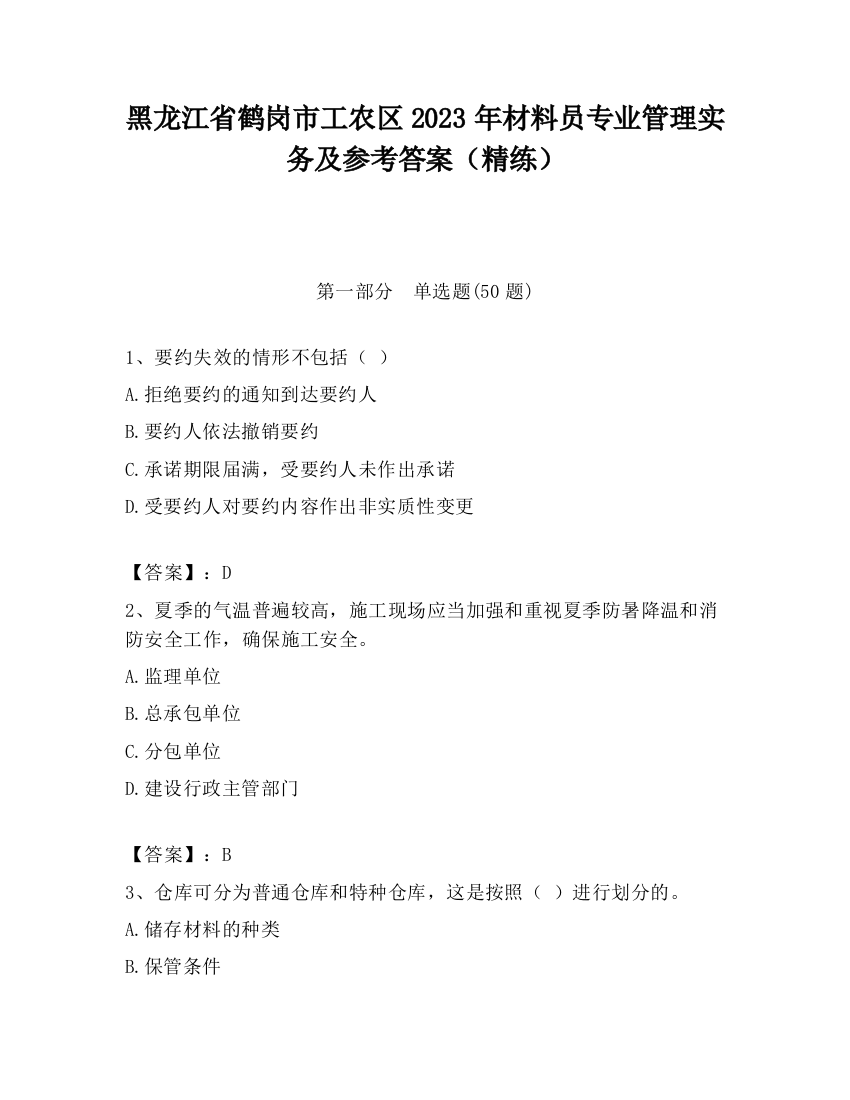 黑龙江省鹤岗市工农区2023年材料员专业管理实务及参考答案（精练）

第一部分　单选题(50题)

1、要约失效的情形不包括（ ）

A.拒绝要约的通知到达要约人

B.要约人依法撤销要约

C.承诺期限届满，受要约人未作出承诺

D.受要约人对要约内容作出非实质性变更

【答案】：D

2、夏季的气温普遍较高，施工现场应当加强和重视夏季防暑降温和消防安全工作，确保施工安全。

A.监理单位

B.总承包单位

C.分包单位

D.建设行政主管部门

【答案】：B

3、仓库可分为普通仓库和特种仓库，这是按照（ ）进行划分的。

A.储存材料的种类

B.保管条件